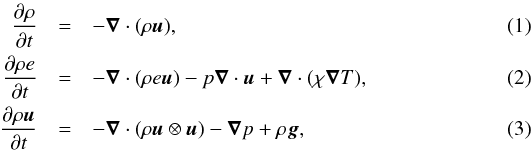 $\frac{\partial \rho}{\partial t} = -\boldsymbol{\nabla} \cdot (\rho \boldsymbol{u}),$ (1)

$\frac{\partial \rho e}{\partial t} = -\boldsymbol{\nabla} \cdot (\rho e \boldsymbol{u}) - p \boldsymbol{\nabla} \cdot \boldsymbol{u} + \boldsymbol{\nabla} \cdot (\chi \boldsymbol{\nabla} T),$ (2)

$\frac{\partial \rho \boldsymbol{u}}{\partial t} = -\boldsymbol{\nabla} \cdot (\rho \boldsymbol{u} \otimes \boldsymbol{u}) - \boldsymbol{\nabla} p + \rho \boldsymbol{g},$ (3)